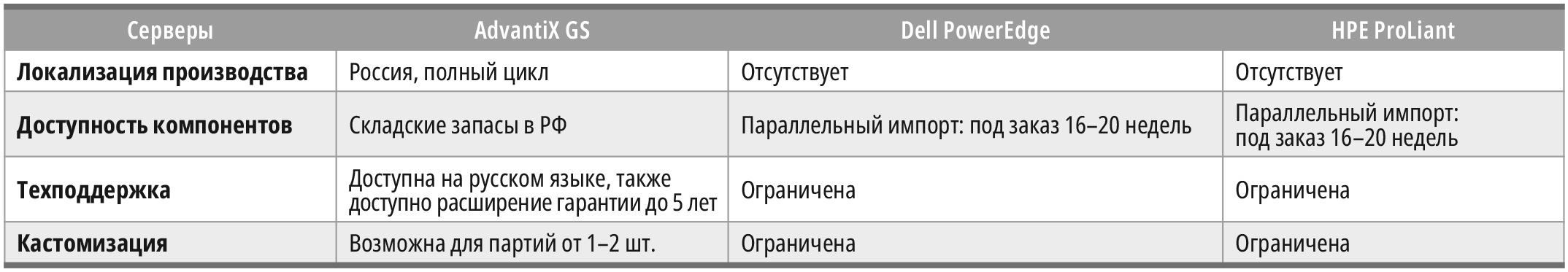 | Серверы | AdvantiX GS | Dell PowerEdge | HPE ProLiant |
|---|---|---|---|
| **Локализация производства** | Россия, полный цикл | Отсутствует | Отсутствует |
| **Доступность компонентов** | Складские запасы в РФ | Параллельный импорт: под заказ 16–20 недель | Параллельный импорт: под заказ 16–20 недель |
| **Техподдержка** | Доступна на русском языке, также доступно расширение гарантии до 5 лет | Ограничена | Ограничена |
| **Кастомизация** | Возможна для партий от 1–2 шт. | Ограничена | Ограничена |